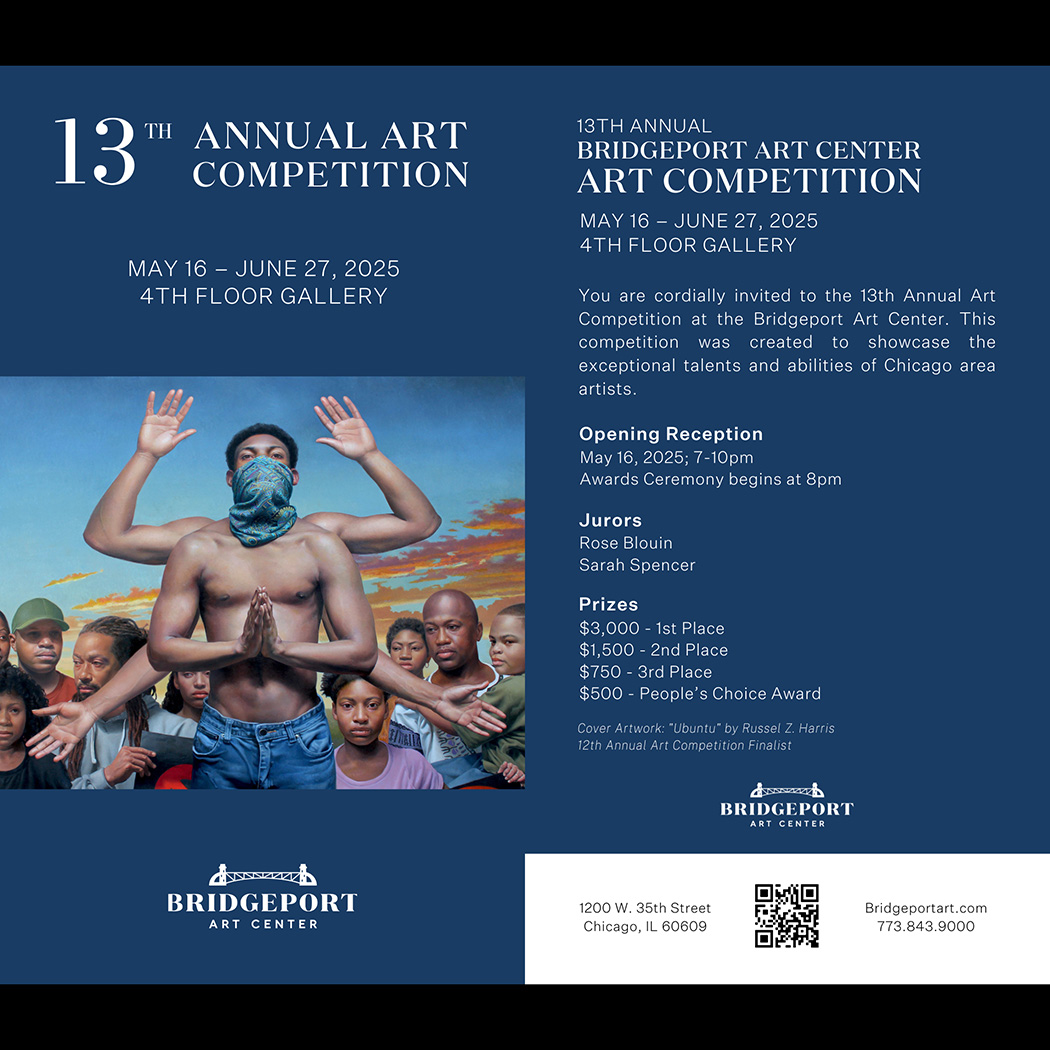 13TH ANNUAL ART COMPETITION

MAY 16 – JUNE 27, 2025
4TH FLOOR GALLERY

BRIDGEPORT
ART CENTER

13TH ANNUAL
BRIDGEPORT ART CENTER
ART COMPETITION

MAY 16 – JUNE 27, 2025
4TH FLOOR GALLERY

You are cordially invited to the 13th Annual Art Competition at the Bridgeport Art Center. This competition was created to showcase the exceptional talents and abilities of Chicago area artists.

Opening Reception
May 16, 2025; 7-10pm
Awards Ceremony begins at 8pm

Jurors
Rose Blouin
Sarah Spencer

Prizes
$3,000 - 1st Place
$1,500 - 2nd Place
$750 - 3rd Place
$500 - People's Choice Award

Cover Artwork: "Ubuntu" by Russel Z. Harris
12th Annual Art Competition Finalist

BRIDGEPORT
ART CENTER

1200 W. 35th Street
Chicago, IL 60609

Bridgeportart.com
773.843.9000